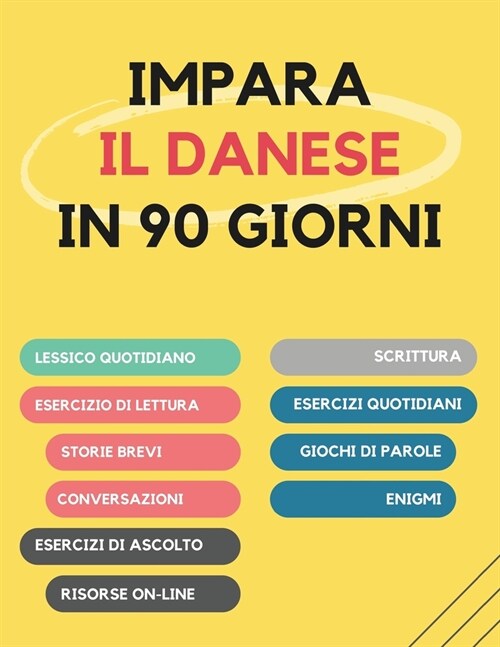 IMPARA
IL DANESE
IN 90 GIORNI

LESSICO QUOTIDIANO

ESERCIZIO DI LETTURA

STORIE BREVI

CONVERSAZIONI

ESERCIZI DI ASCOLTO

RISORSE ON-LINE

SCRITTURA

ESERCIZI QUOTIDIANI

GIOCHI DI PAROLE

ENIGMI